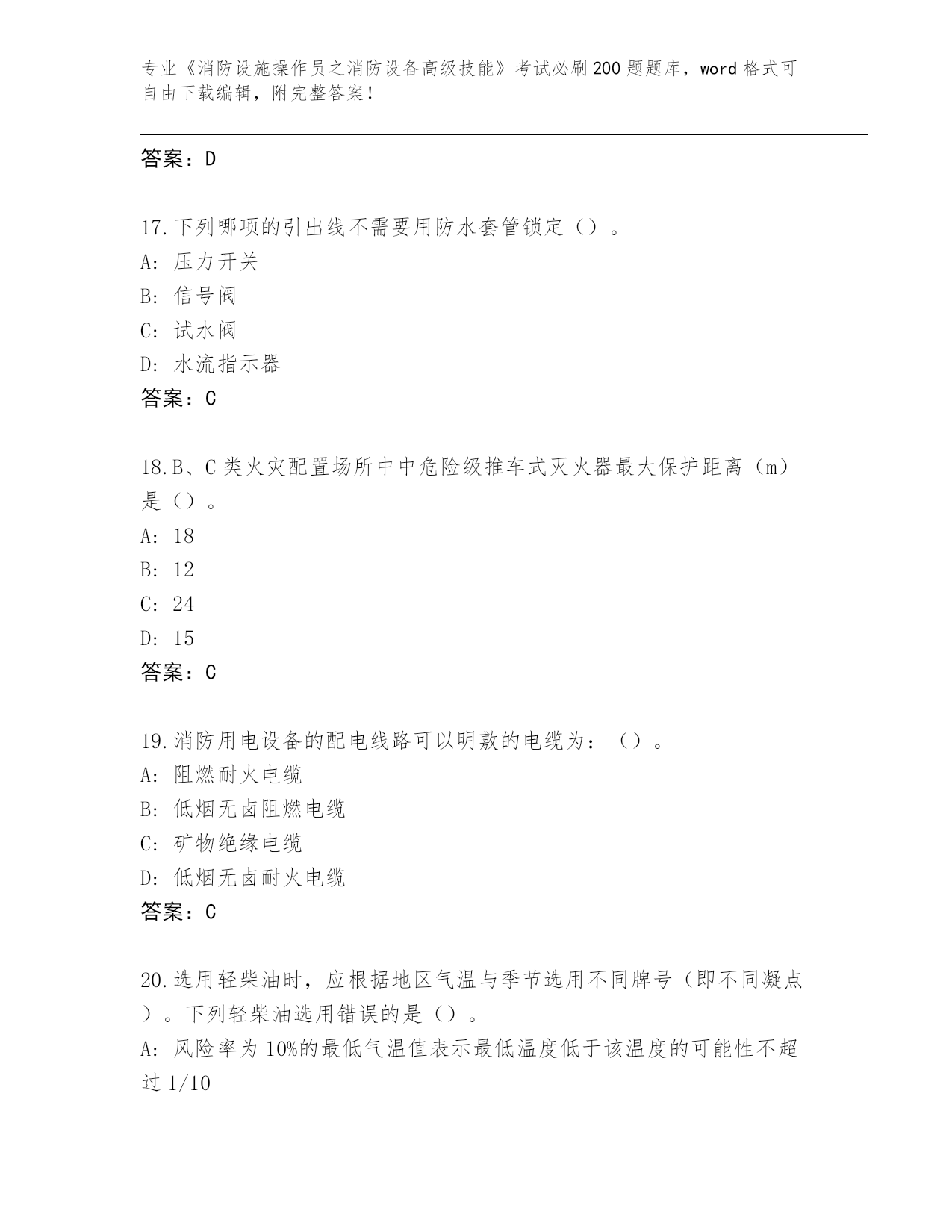 专业《消防设施操作员之消防设备高级技能》考试必刷200题题库，word格式可自由下载编辑，附完整答案！

答案：D

17.下列哪项的引出线不需要用防水套管锁定（）。
A: 压力开关
B: 信号阀
C: 试水阀
D: 水流指示器
答案：C

18.B、C类火灾配置场所中中危险级推车式灭火器最大保护距离（m）是（）。
A: 18
B: 12
C: 24
D: 15
答案：C

19.消防用电设备的配电线路可以明敷的电缆为：（）。
A: 阻燃耐火电缆
B: 低烟无卤阻燃电缆
C: 矿物绝缘电缆
D: 低烟无卤耐火电缆
答案：C

20.选用轻柴油时，应根据地区气温与季节选用不同牌号（即不同凝点）。下列轻柴油选用错误的是（）。
A: 风险率为10%的最低气温值表示最低温度低于该温度的可能性不超过1/10